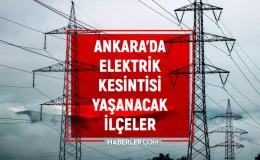 ANKARA'DA ELEKTRİK KESİNTİSİ YAŞANACAK İLÇELER

HABERLER.COM